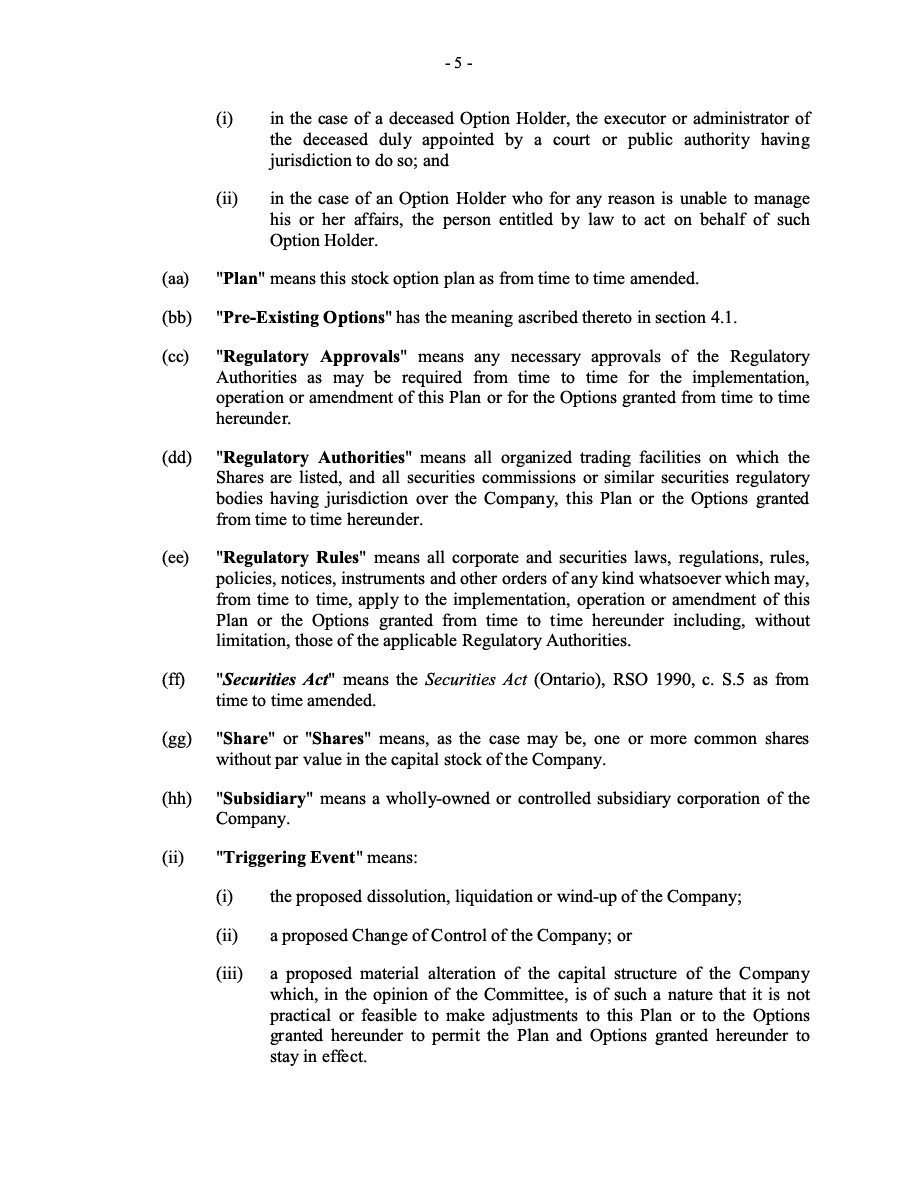 - 5 -

(i) in the case of a deceased Option Holder, the executor or administrator of the deceased duly appointed by a court or public authority having jurisdiction to do so; and

(ii) in the case of an Option Holder who for any reason is unable to manage his or her affairs, the person entitled by law to act on behalf of such Option Holder.

(aa) "Plan" means this stock option plan as from time to time amended.

(bb) "Pre-Existing Options" has the meaning ascribed thereto in section 4.1.

(cc) "Regulatory Approvals" means any necessary approvals of the Regulatory Authorities as may be required from time to time for the implementation, operation or amendment of this Plan or for the Options granted from time to time hereunder.

(dd) "Regulatory Authorities" means all organized trading facilities on which the Shares are listed, and all securities commissions or similar securities regulatory bodies having jurisdiction over the Company, this Plan or the Options granted from time to time hereunder.

(ee) "Regulatory Rules" means all corporate and securities laws, regulations, rules, policies, notices, instruments and other orders of any kind whatsoever which may, from time to time, apply to the implementation, operation or amendment of this Plan or the Options granted from time to time hereunder including, without limitation, those of the applicable Regulatory Authorities.

(ff) "Securities Act" means the Securities Act (Ontario), RSO 1990, c. S.5 as from time to time amended.

(gg) "Share" or "Shares" means, as the case may be, one or more common shares without par value in the capital stock of the Company.

(hh) "Subsidiary" means a wholly-owned or controlled subsidiary corporation of the Company.

(ii) "Triggering Event" means:

(i) the proposed dissolution, liquidation or wind-up of the Company;

(ii) a proposed Change of Control of the Company; or

(iii) a proposed material alteration of the capital structure of the Company which, in the opinion of the Committee, is of such a nature that it is not practical or feasible to make adjustments to this Plan or to the Options granted hereunder to permit the Plan and Options granted hereunder to stay in effect.